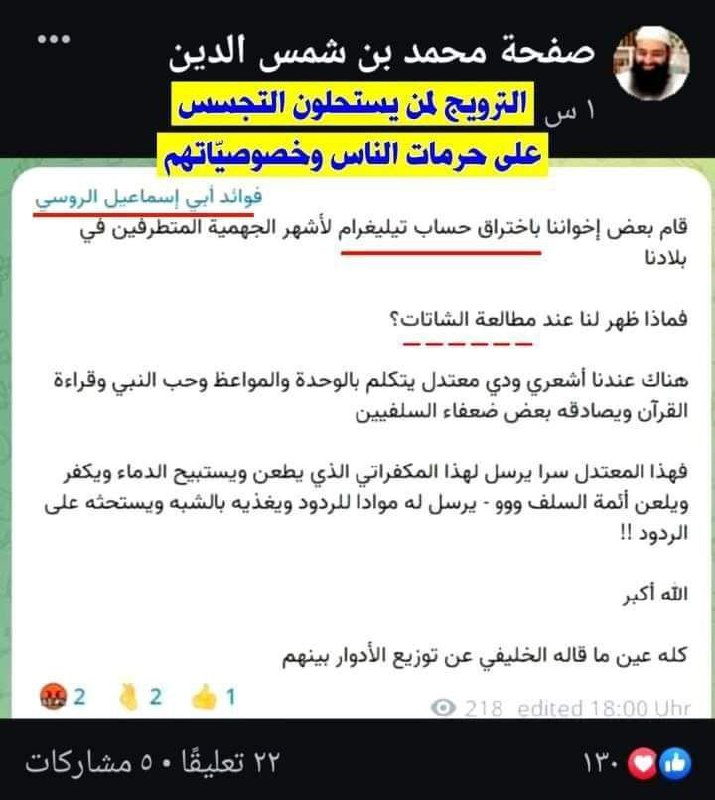 صفحة محمد بن شمس الدين
١ س
الترويج لمن يستحلون التجسس على حرمات الناس وخصوصيّاتهم

فوائد أبي إسماعيل الروسي

قام بعض إخواننا باختراق حساب تيليغرام لأشهر الجهمية المتطرفين في بلادنا

فماذا ظهر لنا عند مطالعة الشاتات؟

هناك عندنا أشعري ودي معتدل يتكلم بالوحدة والمواعظ وحب النبي وقراءة القرآن ويصادقه بعض ضعفاء السلفيين

فهذا المعتدل سرا يرسل لهذا المكفراتي الذي يطعن ويستبيح الدماء ويكفر ويلعن أئمة السلف ووو - يرسل له موادا للردود ويغذيه بالشبه ويستحثه على الردود !!

الله أكبر

كله عين ما قاله الخليفي عن توزيع الأدوار بينهم

2 2 1
218 edited 18:00 Uhr

١٣٠
٢٢ تعليقًا • ٥ مشاركات